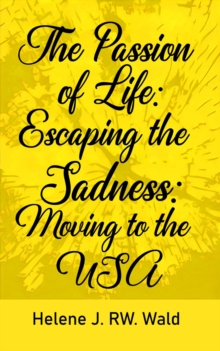 The Passion of Life: Escaping the Sadness: Moving to the USA

Helene J. RW. Wald